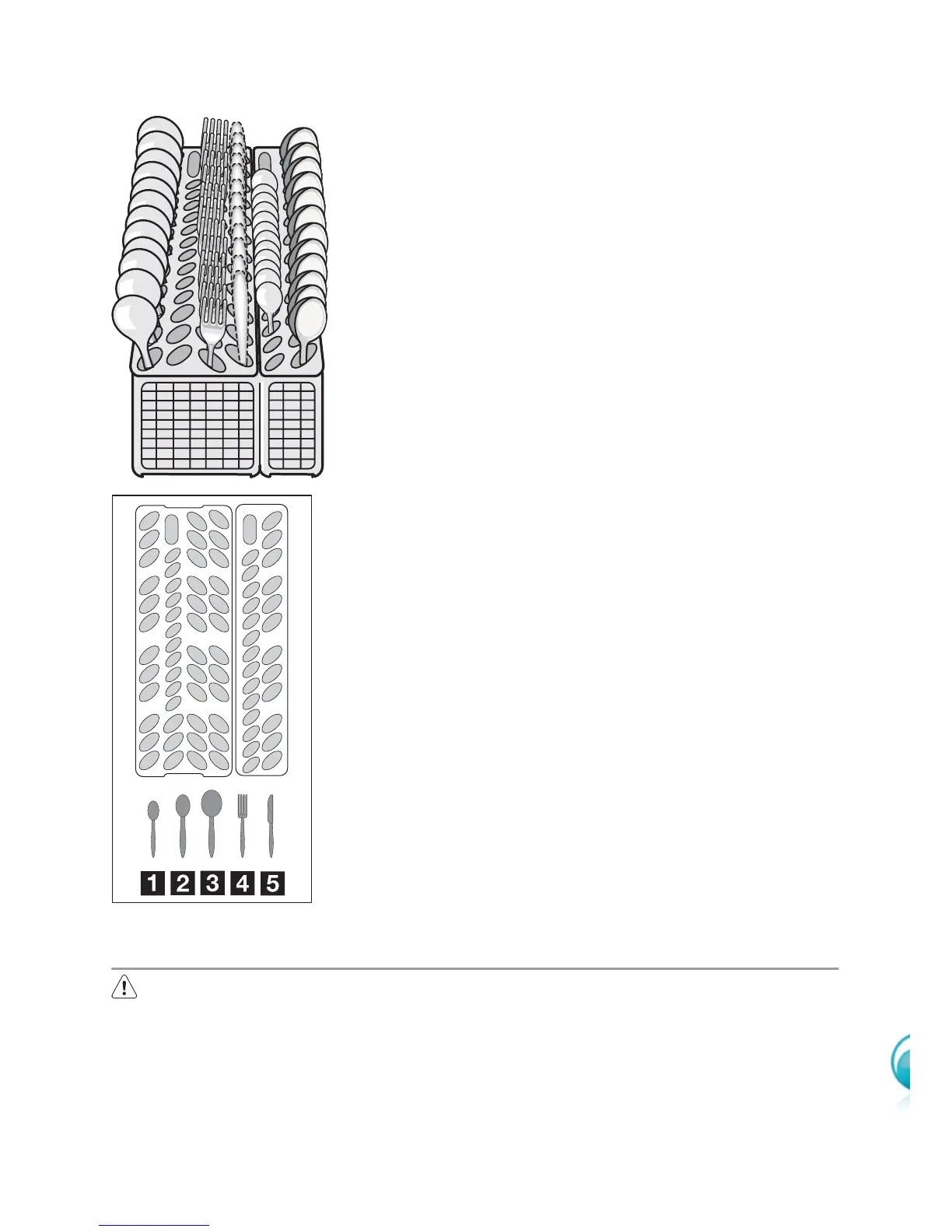 1 2 3 4 5